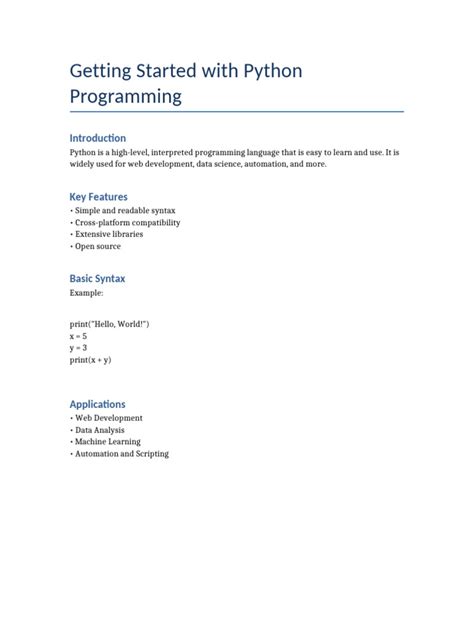 Getting Started with Python Programming

Introduction

Python is a high-level, interpreted programming language that is easy to learn and use. It is widely used for web development, data science, automation, and more.

Key Features

• Simple and readable syntax
• Cross-platform compatibility
• Extensive libraries
• Open source

Basic Syntax

Example:

print("Hello, World!")
x = 5
y = 3
print(x + y)

Applications

• Web Development
• Data Analysis
• Machine Learning
• Automation and Scripting